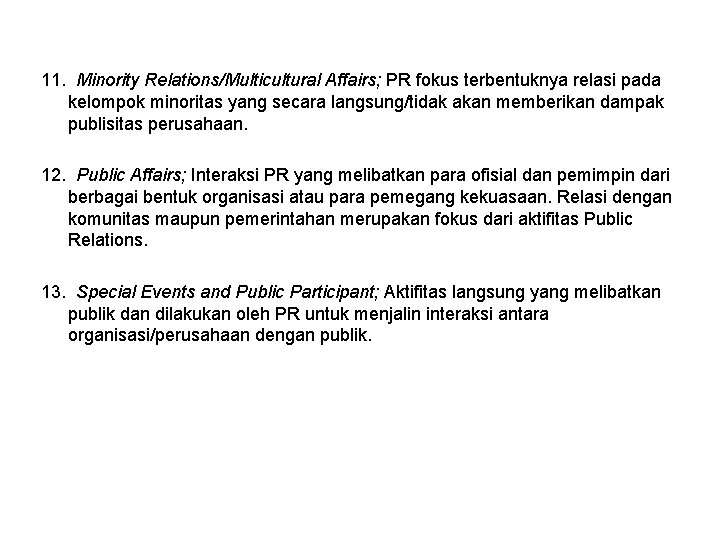 11. Minority Relations/Multicultural Affairs; PR fokus terbentuknya relasi pada kelompok minoritas yang secara langsung/tidak akan memberikan dampak publisitas perusahaan.

12. Public Affairs; Interaksi PR yang melibatkan para ofisial dan pemimpin dari berbagai bentuk organisasi atau para pemegang kekuasaan. Relasi dengan komunitas maupun pemerintahan merupakan fokus dari aktifitas Public Relations.

13. Special Events and Public Participant; Aktifitas langsung yang melibatkan publik dan dilakukan oleh PR untuk menjalin interaksi antara organisasi/perusahaan dengan publik.